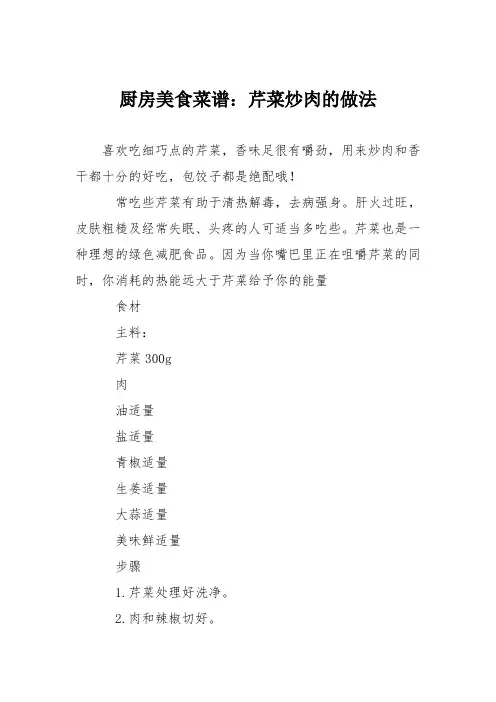 厨房美食菜谱：芹菜炒肉的做法

喜欢吃细巧点的芹菜，香味足很有嚼劲，用来炒肉和香干都十分的好吃，包饺子都是绝配哦！

常吃些芹菜有助于清热解毒，去病强身。肝火过旺，皮肤粗糙及经常失眠、头疼的人可适当多吃些。芹菜也是一种理想的绿色减肥食品。因为当你嘴巴里正在咀嚼芹菜的同时，你消耗的热能远大于芹菜给予你的能量

食材

主料：

芹菜 300g

肉

油适量

盐适量

青椒适量

生姜适量

大蒜适量

美味鲜适量

步骤

1.芹菜处理好洗净。

2.肉和辣椒切好。